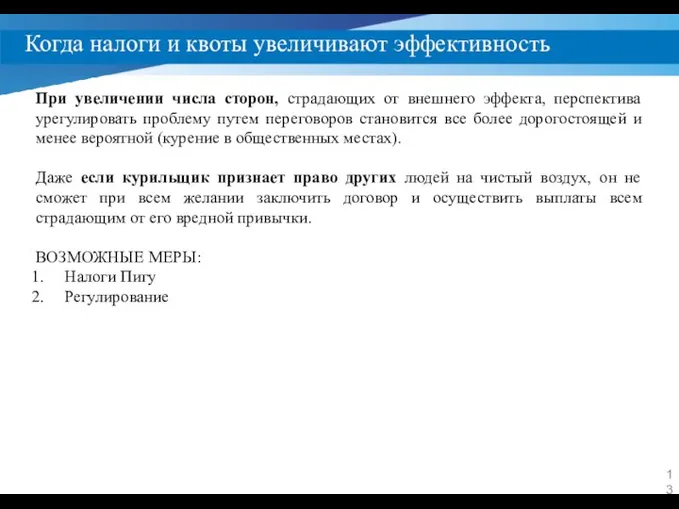 Когда налоги и квоты увеличивают эффективность

При увеличении числа сторон, страдающих от внешнего эффекта, перспектива урегулировать проблему путем переговоров становится все более дорогостоящей и менее вероятной (курение в общественных местах).

Даже если курильщик признает право других людей на чистый воздух, он не сможет при всем желании заключить договор и осуществить выплаты всем страдающим от его вредной привычки.

ВОЗМОЖНЫЕ МЕРЫ:
1. Налоги Пигу
2. Регулирование

13